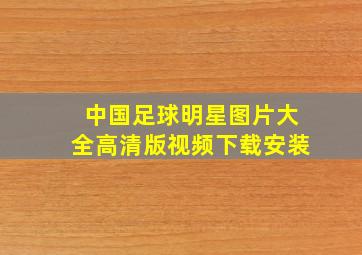 中国足球明星图片大全高清版视频下载安装